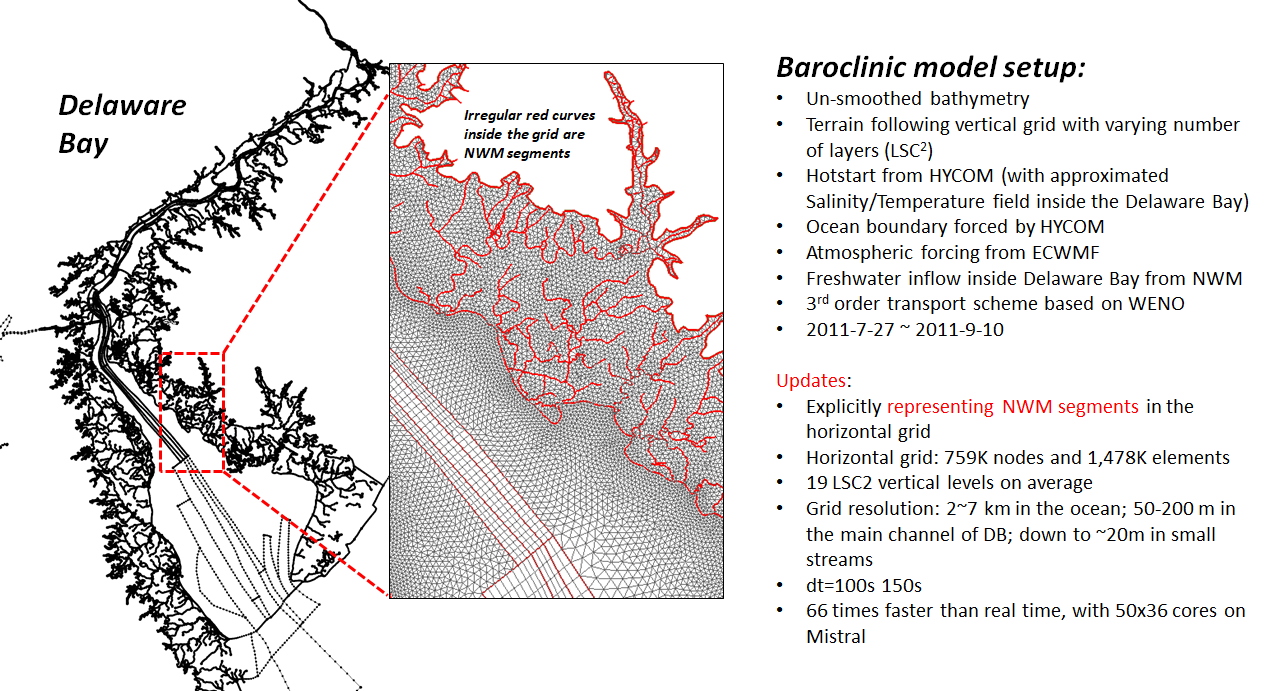 Delaware Bay

Irregular red curves inside the grid are NWM segments

Baroclinic model setup:
• Un-smoothed bathymetry
• Terrain following vertical grid with varying number of layers (LSC$^2$)
• Hotstart from HYCOM (with approximated Salinity/Temperature field inside the Delaware Bay)
• Ocean boundary forced by HYCOM
• Atmospheric forcing from ECWMF
• Freshwater inflow inside Delaware Bay from NWM
• 3$^{rd}$ order transport scheme based on WENO
• 2011-7-27 ~ 2011-9-10

Updates:
• Explicitly representing NWM segments in the horizontal grid
• Horizontal grid: 759K nodes and 1,478K elements
• 19 LSC2 vertical levels on average
• Grid resolution: 2~7 km in the ocean; 50-200 m in the main channel of DB; down to ~20m in small streams
• dt=100s 150s
• 66 times faster than real time, with 50x36 cores on Mistral